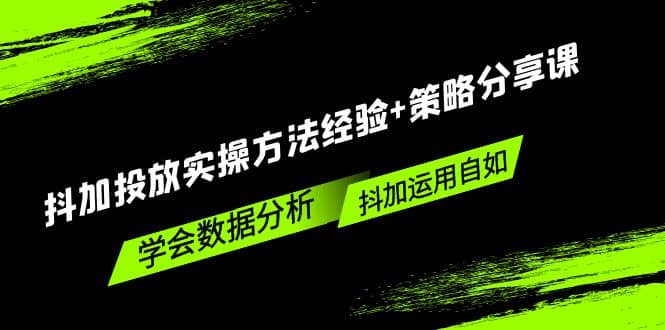 抖加投放实操方法经验+策略分享课

学会数据分析

抖加运用自如